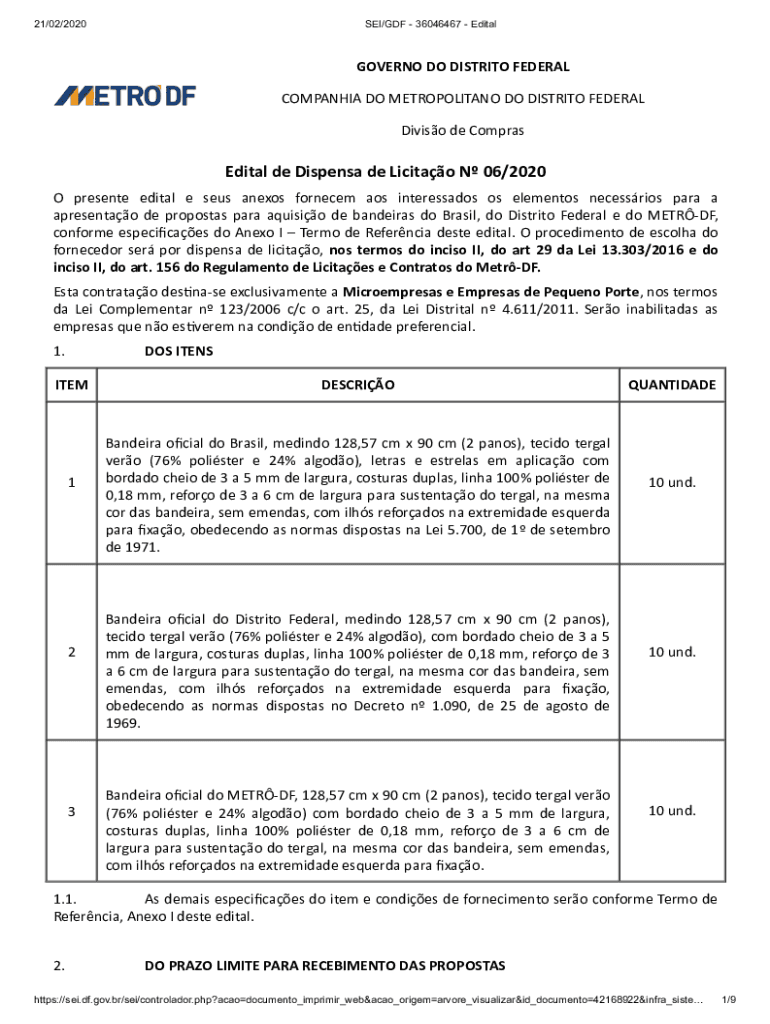 21/02/2020

SEI/GDF - 36046467 - Edital

METRÔ DF

GOVERNO DO DISTRITO FEDERAL

COMPANHIA DO METROPOLITANO DO DISTRITO FEDERAL

Divisão de Compras

Edital de Dispensa de Licitação Nº 06/2020

O presente edital e seus anexos fornecem aos interessados os elementos necessários para a apresentação de propostas para aquisição de bandeiras do Brasil, do Distrito Federal e do METRÔ-DF, conforme especificações do Anexo I – Termo de Referência deste edital. O procedimento de escolha do fornecedor será por dispensa de licitação, nos termos do inciso II, do art 29 da Lei 13.303/2016 e do inciso II, do art. 156 do Regulamento de Licitações e Contratos do Metrô-DF.

Esta contratação destina-se exclusivamente a Microempresas e Empresas de Pequeno Porte, nos termos da Lei Complementar nº 123/2006 c/c o art. 25, da Lei Distrital nº 4.611/2011. Serão inabilitadas as empresas que não estiverem na condição de entidade preferencial.

1. DOS ITENS

| ITEM | DESCRIÇÃO | QUANTIDADE |
|---|---|---|
| 1 | Bandeira oficial do Brasil, medindo 128,57 cm x 90 cm (2 panos), tecido tergal verão (76% poliéster e 24% algodão), letras e estrelas em aplicação com bordado cheio de 3 a 5 mm de largura, costuras duplas, linha 100% poliéster de 0,18 mm, reforço de 3 a 6 cm de largura para sustentação do tergal, na mesma cor das bandeira, sem emendas, com ilhós reforçados na extremidade esquerda para fixação, obedecendo as normas dispostas na Lei 5.700, de 1º de setembro de 1971. | 10 und. |
| 2 | Bandeira oficial do Distrito Federal, medindo 128,57 cm x 90 cm (2 panos), tecido tergal verão (76% poliéster e 24% algodão), com bordado cheio de 3 a 5 mm de largura, costuras duplas, linha 100% poliéster de 0,18 mm, reforço de 3 a 6 cm de largura para sustentação do tergal, na mesma cor das bandeira, sem emendas, com ilhós reforçados na extremidade esquerda para fixação, obedecendo as normas dispostas no Decreto nº 1.090, de 25 de agosto de 1969. | 10 und. |
| 3 | Bandeira oficial do METRÔ-DF, 128,57 cm x 90 cm (2 panos), tecido tergal verão (76% poliéster e 24% algodão) com bordado cheio de 3 a 5 mm de largura, costuras duplas, linha 100% poliéster de 0,18 mm, reforço de 3 a 6 cm de largura para sustentação do tergal, na mesma cor das bandeira, sem emendas, com ilhós reforçados na extremidade esquerda para fixação. | 10 und. |

1.1. As demais especificações do item e condições de fornecimento serão conforme Termo de Referência, Anexo I deste edital.

2. DO PRAZO LIMITE PARA RECEBIMENTO DAS PROPOSTAS

https://sei.df.gov.br/sei/controlador.php?acao=documento_imprimir_web&acao_origem=arvore_visualizar&id_documento=42168922&infra_siste… 1/9